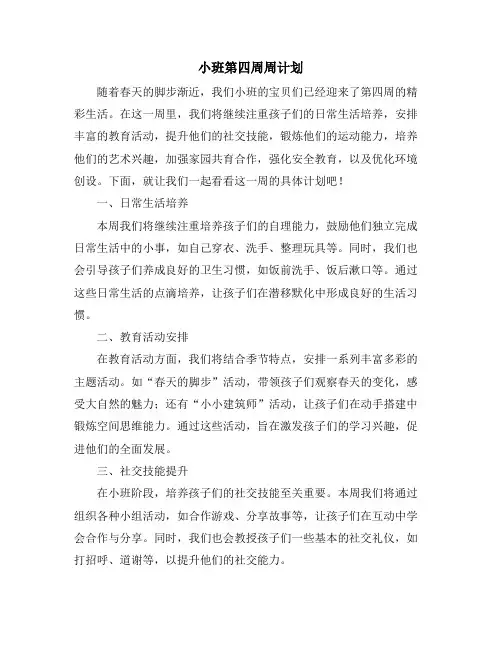 小班第四周周计划

随着春天的脚步渐近，我们小班的宝贝们已经迎来了第四周的精彩生活。在这一周里，我们将继续注重孩子们的日常生活培养，安排丰富的教育活动，提升他们的社交技能，锻炼他们的运动能力，培养他们的艺术兴趣，加强家园共育合作，强化安全教育，以及优化环境创设。下面，就让我们一起看看这一周的具体计划吧！

一、日常生活培养

本周我们将继续注重培养孩子们的自理能力，鼓励他们独立完成日常生活中的小事，如自己穿衣、洗手、整理玩具等。同时，我们也会引导孩子们养成良好的卫生习惯，如饭前洗手、饭后漱口等。通过这些日常生活的点滴培养，让孩子们在潜移默化中形成良好的生活习惯。

二、教育活动安排

在教育活动方面，我们将结合季节特点，安排一系列丰富多彩的主题活动。如“春天的脚步”活动，带领孩子们观察春天的变化，感受大自然的魅力；还有“小小建筑师”活动，让孩子们在动手搭建中锻炼空间思维能力。通过这些活动，旨在激发孩子们的学习兴趣，促进他们的全面发展。

三、社交技能提升

在小班阶段，培养孩子们的社交技能至关重要。本周我们将通过组织各种小组活动，如合作游戏、分享故事等，让孩子们在互动中学会合作与分享。同时，我们也会教授孩子们一些基本的社交礼仪，如打招呼、道谢等，以提升他们的社交能力。